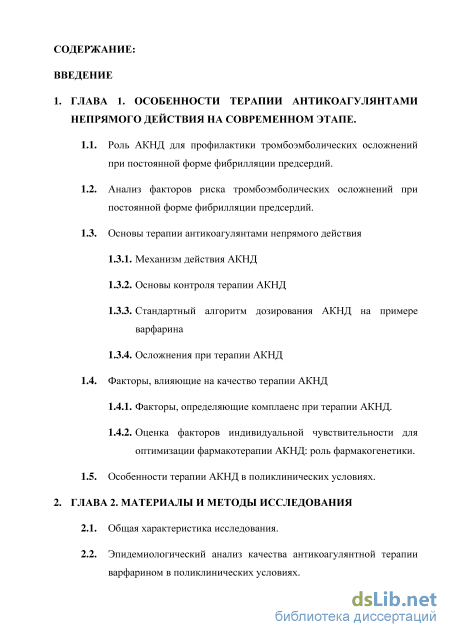 СОДЕРЖАНИЕ:

ВВЕДЕНИЕ

1. ГЛАВА 1. ОСОБЕННОСТИ ТЕРАПИИ АНТИКОАГУЛЯНТАМИ НЕПРЯМОГО ДЕЙСТВИЯ НА СОВРЕМЕННОМ ЭТАПЕ.

1.1. Роль АКНД для профилактики тромбоэмболических осложнений при постоянной форме фибрилляции предсердий.

1.2. Анализ факторов риска тромбоэмболических осложнений при постоянной форме фибрилляции предсердий.

1.3. Основы терапии антикоагулянтами непрямого действия

1.3.1. Механизм действия АКНД

1.3.2. Основы контроля терапии АКНД

1.3.3. Стандартный алгоритм дозирования АКНД на примере варфарина

1.3.4. Осложнения при терапии АКНД

1.4. Факторы, влияющие на качество терапии АКНД

1.4.1. Факторы, определяющие комплаенс при терапии АКНД.

1.4.2. Оценка факторов индивидуальной чувствительности для оптимизации фармакотерапии АКНД: роль фармакогенетики.

1.5. Особенности терапии АКНД в поликлинических условиях.

2. ГЛАВА 2. МАТЕРИАЛЫ И МЕТОДЫ ИССЛЕДОВАНИЯ

2.1. Общая характеристика исследования.

2.2. Эпидемиологический анализ качества антикоагулянтной терапии варфарином в поликлинических условиях.

dsLib.net
библиотека диссертаций